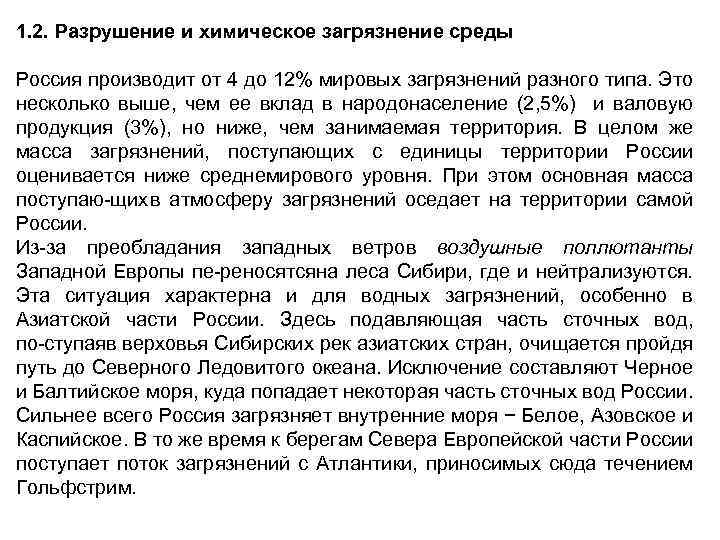 1.2. Разрушение и химическое загрязнение среды

Россия производит от 4 до 12% мировых загрязнений разного типа. Это несколько выше, чем ее вклад в народонаселение (2,5%) и валовую продукция (3%), но ниже, чем занимаемая территория. В целом же масса загрязнений, поступающих с единицы территории России оценивается ниже среднемирового уровня. При этом основная масса поступаю-щихв атмосферу загрязнений оседает на территории самой России.
Из-за преобладания западных ветров воздушные поллютанты Западной Европы пе-реносятсяна леса Сибири, где и нейтрализуются. Эта ситуация характерна и для водных загрязнений, особенно в Азиатской части России. Здесь подавляющая часть сточных вод, по-ступаяв верховья Сибирских рек азиатских стран, очищается пройдя путь до Северного Ледовитого океана. Исключение составляют Черное и Балтийское моря, куда попадает некоторая часть сточных вод России. Сильнее всего Россия загрязняет внутренние моря − Белое, Азовское и Каспийское. В то же время к берегам Севера Европейской части России поступает поток загрязнений с Атлантики, приносимых сюда течением Гольфстрим.